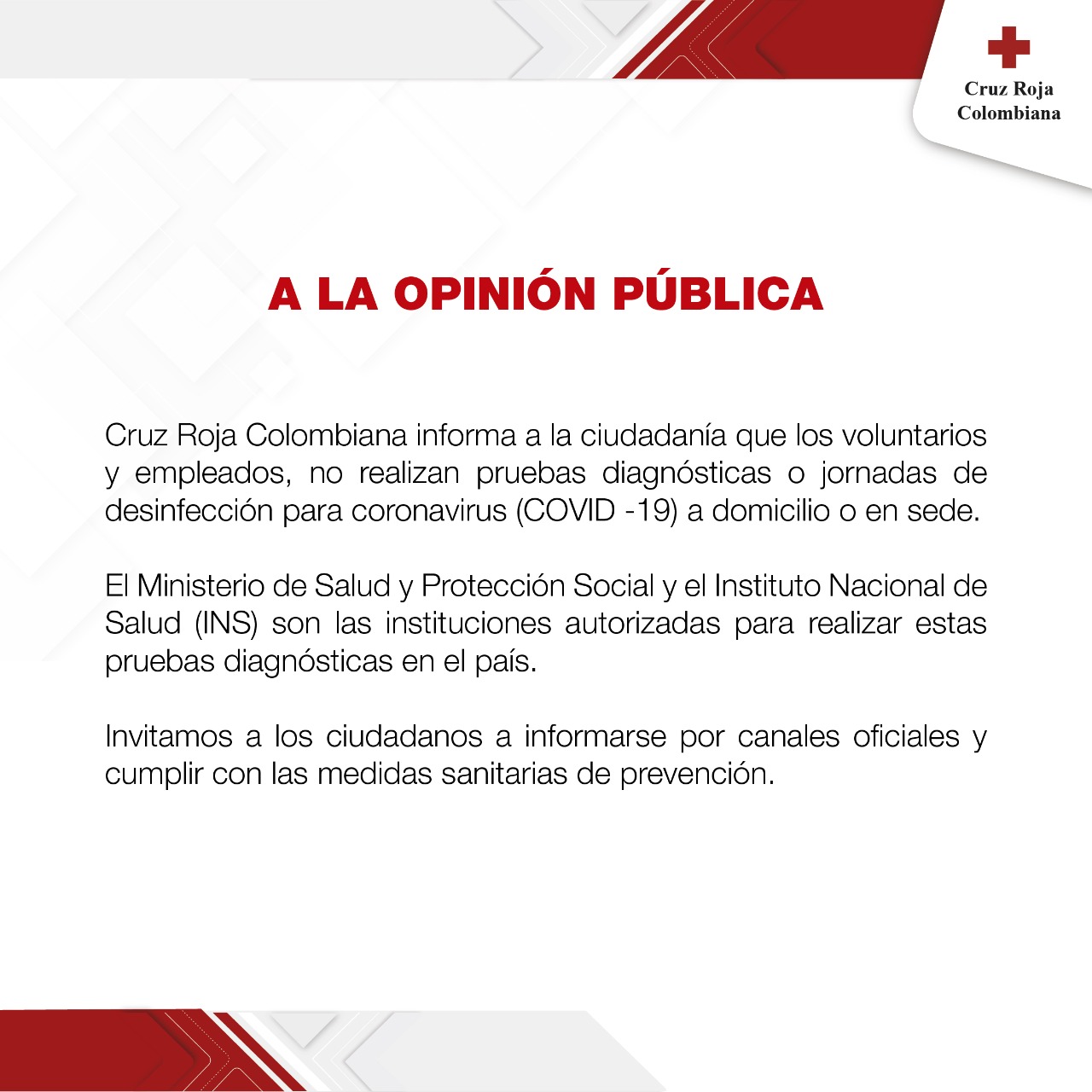 Cruz Roja Colombiana

A LA OPINIÓN PÚBLICA

Cruz Roja Colombiana informa a la ciudadanía que los voluntarios y empleados, no realizan pruebas diagnósticas o jornadas de desinfección para coronavirus (COVID -19) a domicilio o en sede.

El Ministerio de Salud y Protección Social y el Instituto Nacional de Salud (INS) son las instituciones autorizadas para realizar estas pruebas diagnósticas en el país.

Invitamos a los ciudadanos a informarse por canales oficiales y cumplir con las medidas sanitarias de prevención.